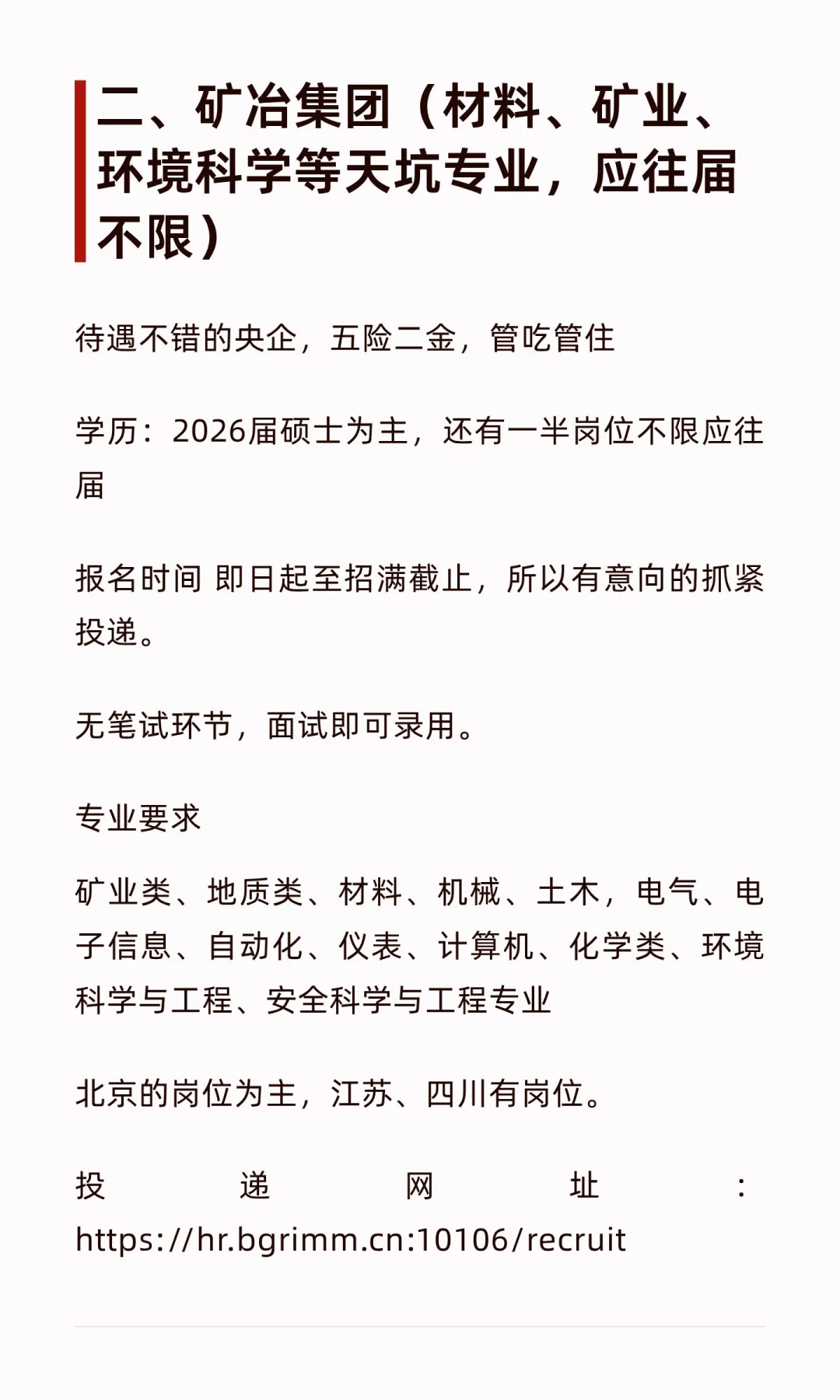 二、矿冶集团（材料、矿业、环境科学等天坑专业，应往届不限）

待遇不错的央企，五险二金，管吃管住

学历：2026届硕士为主，还有一半岗位不限应往届

报名时间 即日起至招满截止，所以有意向的抓紧投递。

无笔试环节，面试即可录用。

专业要求

矿业类、地质类、材料、机械、土木，电气、电子信息、自动化、仪表、计算机、化学类、环境科学与工程、安全科学与工程专业

北京的岗位为主，江苏、四川有岗位。

投递网址：https://hr.bgrimm.cn:10106/recruit